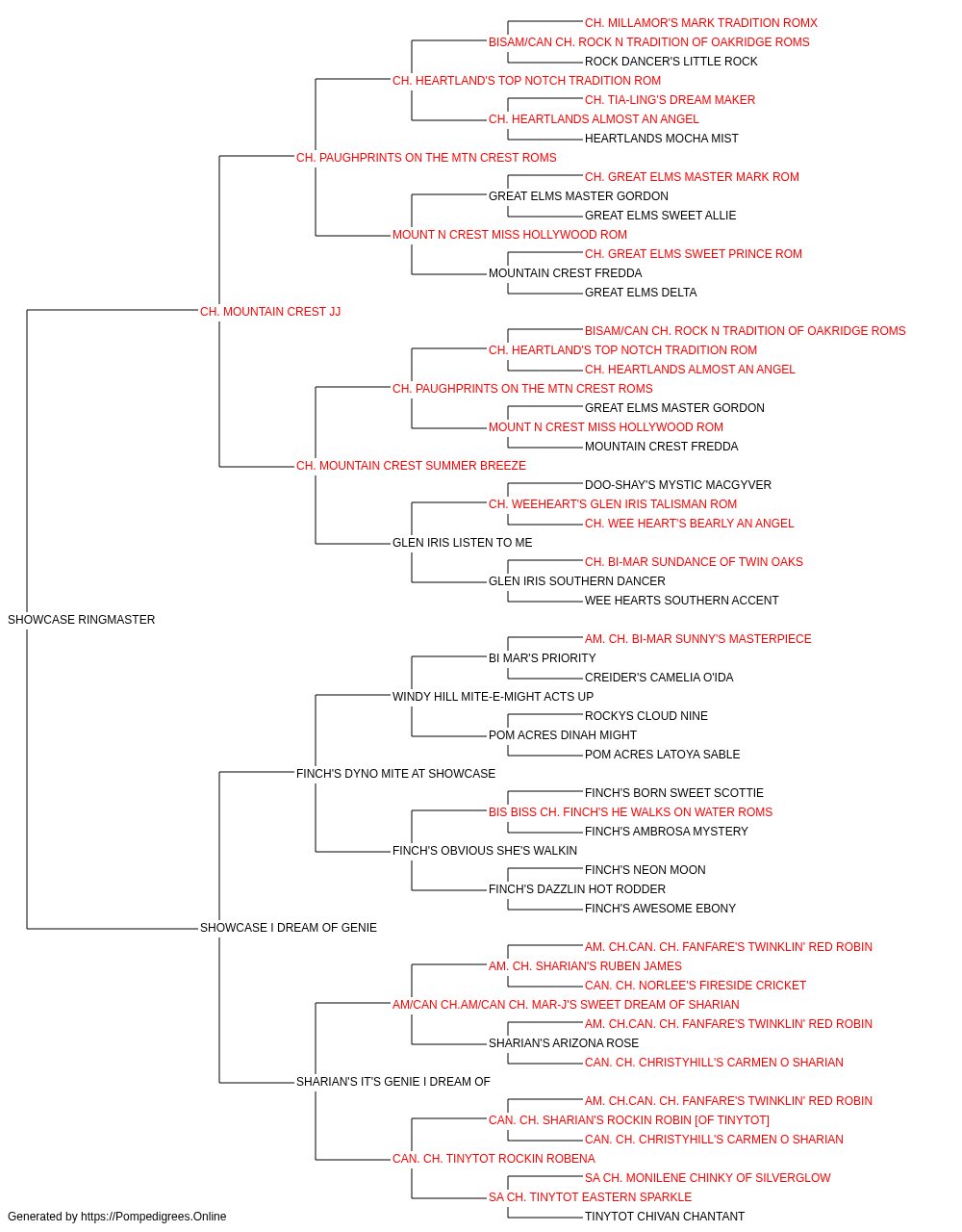 CH. MILLAMOR'S MARK TRADITION ROMX
BISAM/CAN CH. ROCK N TRADITION OF OAKRIDGE ROMS
ROCK DANCER'S LITTLE ROCK
CH. HEARTLAND'S TOP NOTCH TRADITION ROM
CH. TIA-LING'S DREAM MAKER
CH. HEARTLANDS ALMOST AN ANGEL
HEARTLANDS MOCHA MIST
CH. PAUGHPRINTS ON THE MTN CREST ROMS
CH. GREAT ELMS MASTER MARK ROM
GREAT ELMS MASTER GORDON
GREAT ELMS SWEET ALLIE
MOUNT N CREST MISS HOLLYWOOD ROM
CH. GREAT ELMS SWEET PRINCE ROM
MOUNTAIN CREST FREDDA
GREAT ELMS DELTA
CH. MOUNTAIN CREST JJ
BISAM/CAN CH. ROCK N TRADITION OF OAKRIDGE ROMS
CH. HEARTLAND'S TOP NOTCH TRADITION ROM
CH. HEARTLANDS ALMOST AN ANGEL
CH. PAUGHPRINTS ON THE MTN CREST ROMS
GREAT ELMS MASTER GORDON
MOUNT N CREST MISS HOLLYWOOD ROM
MOUNTAIN CREST FREDDA
CH. MOUNTAIN CREST SUMMER BREEZE
DOO-SHAY'S MYSTIC MACGYVER
CH. WEEHEART'S GLEN IRIS TALISMAN ROM
CH. WEE HEART'S BEARLY AN ANGEL
GLEN IRIS LISTEN TO ME
CH. BI-MAR SUNDANCE OF TWIN OAKS
GLEN IRIS SOUTHERN DANCER
WEE HEARTS SOUTHERN ACCENT
SHOWCASE RINGMASTER
AM. CH. BI-MAR SUNNY'S MASTERPIECE
BI MAR'S PRIORITY
CREIDER'S CAMELIA O'IDA
WINDY HILL MITE-E-MIGHT ACTS UP
ROCKYS CLOUD NINE
POM ACRES DINAH MIGHT
POM ACRES LATOYA SABLE
FINCH'S DYNO MITE AT SHOWCASE
FINCH'S BORN SWEET SCOTTIE
BIS BISS CH. FINCH'S HE WALKS ON WATER ROMS
FINCH'S AMBROSA MYSTERY
FINCH'S OBVIOUS SHE'S WALKIN
FINCH'S NEON MOON
FINCH'S DAZZLIN HOT RODDER
FINCH'S AWESOME EBONY
SHOWCASE I DREAM OF GENIE
AM. CH.CAN. CH. FANFARE'S TWINKLIN' RED ROBIN
AM. CH. SHARIAN'S RUBEN JAMES
CAN. CH. NORLEE'S FIRESIDE CRICKET
AM/CAN CH.AM/CAN CH. MAR-J'S SWEET DREAM OF SHARIAN
AM. CH.CAN. CH. FANFARE'S TWINKLIN' RED ROBIN
SHARIAN'S ARIZONA ROSE
CAN. CH. CHRISTYHILL'S CARMEN O SHARIAN
SHARIAN'S IT'S GENIE I DREAM OF
AM. CH.CAN. CH. FANFARE'S TWINKLIN' RED ROBIN
CAN. CH. SHARIAN'S ROCKIN ROBIN [OF TINYTOT]
CAN. CH. CHRISTYHILL'S CARMEN O SHARIAN
CAN. CH. TINYTOT ROCKIN ROBENA
SA CH. MONILENE CHINKY OF SILVERGLOW
SA CH. TINYTOT EASTERN SPARKLE
TINYTOT CHIVAN CHANTANT
Generated by https://Pompedigrees.Online